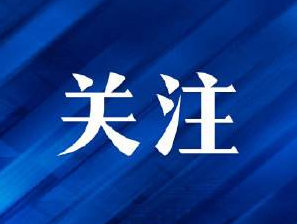 关注